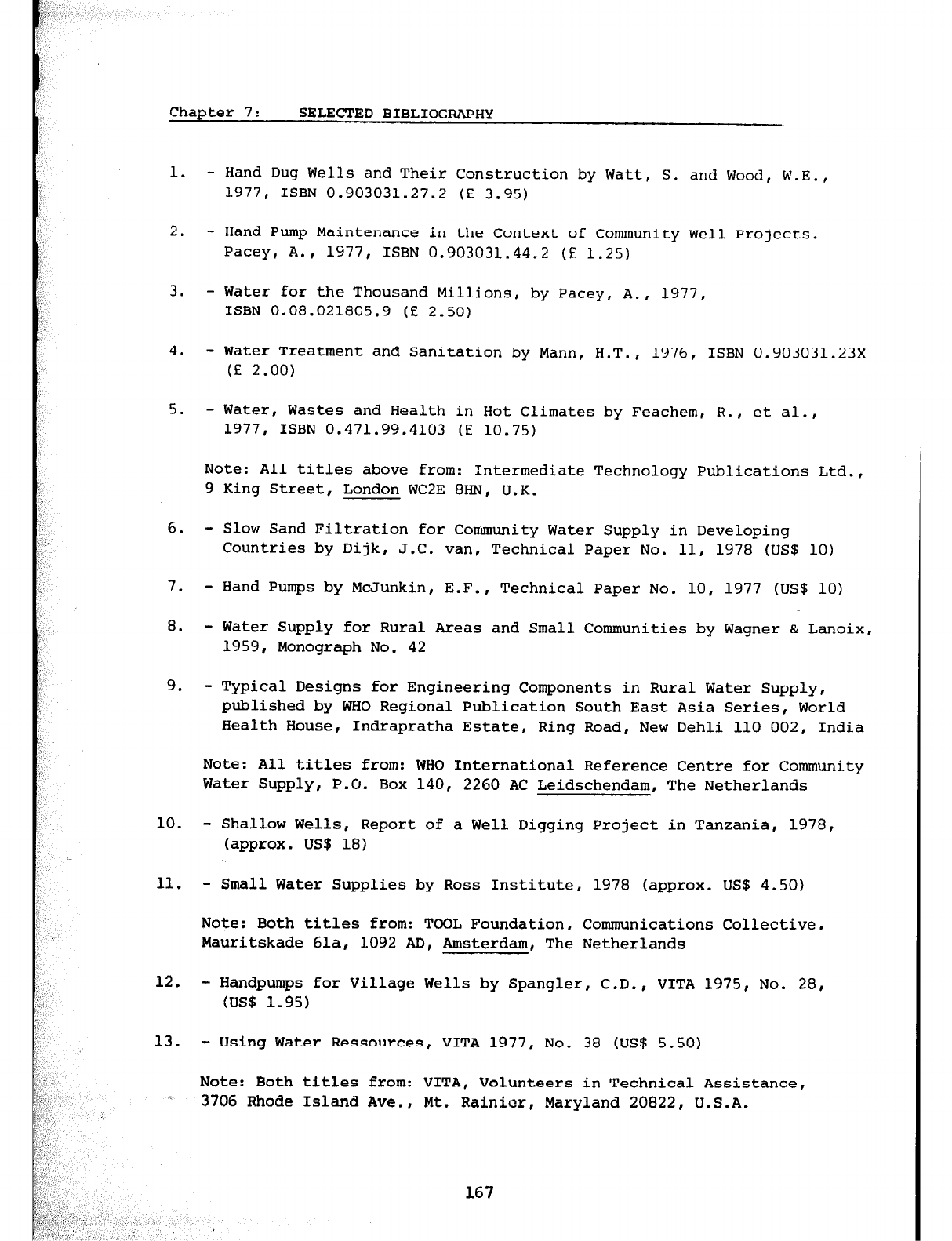 Chapter 7: SELECTED BIBLIOGRAPHY

1. - Hand Dug Wells and Their Construction by Watt, S. and Wood, W.E., 1977, ISBN 0.903031.27.2 (£ 3.95)

2. - Hand Pump Maintenance in the Context of Community Well Projects. Pacey, A., 1977, ISBN 0.903031.44.2 (£ 1.25)

3. - Water for the Thousand Millions, by Pacey, A., 1977, ISBN 0.08.021805.9 (£ 2.50)

4. - Water Treatment and Sanitation by Mann, H.T., 1976, ISBN 0.903031.23X (£ 2.00)

5. - Water, Wastes and Health in Hot Climates by Feachem, R., et al., 1977, ISBN 0.471.99.4103 (£ 10.75)

Note: All titles above from: Intermediate Technology Publications Ltd., 9 King Street, London WC2E 8HN, U.K.

6. - Slow Sand Filtration for Community Water Supply in Developing Countries by Dijk, J.C. van, Technical Paper No. 11, 1978 (US$ 10)

7. - Hand Pumps by McJunkin, E.F., Technical Paper No. 10, 1977 (US$ 10)

8. - Water Supply for Rural Areas and Small Communities by Wagner & Lanoix, 1959, Monograph No. 42

9. - Typical Designs for Engineering Components in Rural Water Supply, published by WHO Regional Publication South East Asia Series, World Health House, Indrapratha Estate, Ring Road, New Dehli 110 002, India

Note: All titles from: WHO International Reference Centre for Community Water Supply, P.O. Box 140, 2260 AC Leidschendam, The Netherlands

10. - Shallow Wells, Report of a Well Digging Project in Tanzania, 1978, (approx. US$ 18)

11. - Small Water Supplies by Ross Institute, 1978 (approx. US$ 4.50)

Note: Both titles from: TOOL Foundation, Communications Collective, Mauritskade 61a, 1092 AD, Amsterdam, The Netherlands

12. - Handpumps for Village Wells by Spangler, C.D., VITA 1975, No. 28, (US$ 1.95)

13. - Using Water Ressources, VITA 1977, No. 38 (US$ 5.50)

Note: Both titles from: VITA, Volunteers in Technical Assistance, 3706 Rhode Island Ave., Mt. Rainier, Maryland 20822, U.S.A.

167